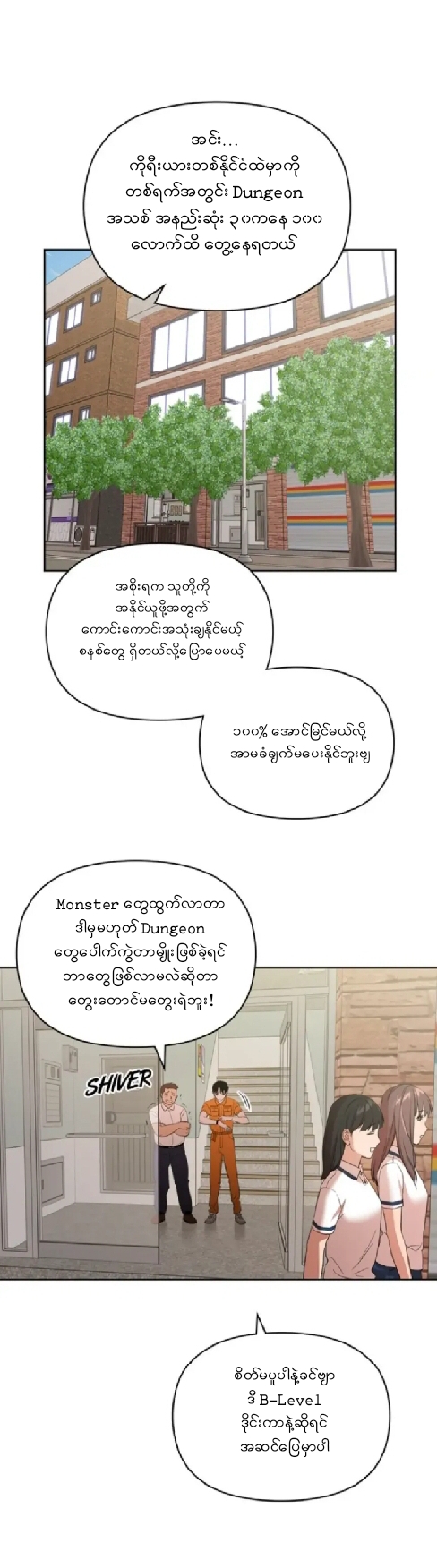 အင်း...
ကိုရီးယားတစ်နိုင်ငံထဲမှာကို
တစ်ရက်အတွင်း Dungeon
အသစ် အနည်းဆုံး ၃၀ကနေ ၁၀၀
လောက်ထိ တွေ့နေရတယ်

အစိုးရက သူတို့ကို
အနိုင်ယူဖို့အတွက်
ကောင်းကောင်းအသုံးချနိုင်မယ့်
စနစ်တွေ ရှိတယ်လို့ပြောပေမယ့်

၁၀၀% အောင်မြင်မယ်လို့
အာမခံချက်မပေးနိုင်ဘူးဗျ

Monster တွေထွက်လာတာ
ဒါမှမဟုတ် Dungeon
တွေပေါက်ကွဲတာမျိုးဖြစ်ခဲ့ရင်
ဘာတွေဖြစ်လာမလဲဆိုတာ
တွေးတောင်မတွေးရဲဘူး!

SHIVER

စိတ်မပူပါနဲ့ခင်ဗျာ
ဒီ B-Level
ဒိုင်းကာနဲ့ဆိုရင်
အဆင်ပြေမှာပါ